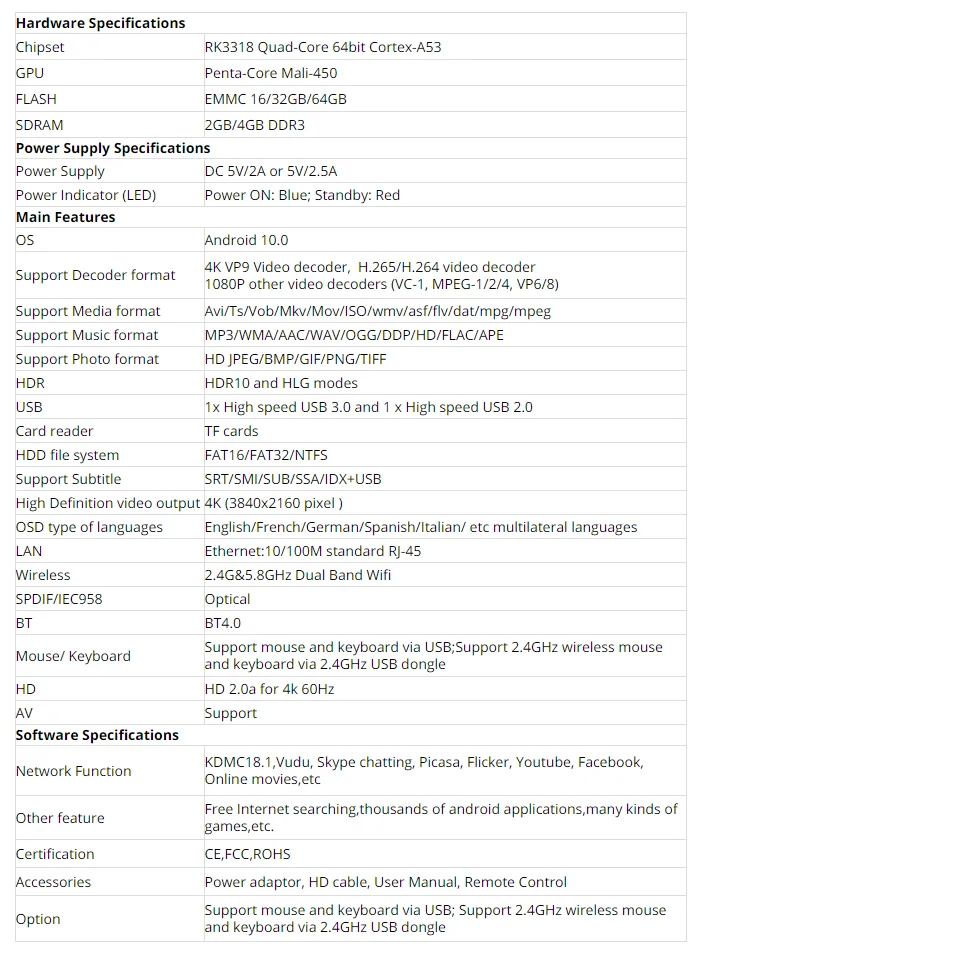 | Hardware Specifications | |
|---|---|
| Chipset | RK3318 Quad-Core 64bit Cortex-A53 |
| GPU | Penta-Core Mali-450 |
| FLASH | EMMC 16/32GB/64GB |
| SDRAM | 2GB/4GB DDR3 |
| **Power Supply Specifications** | |
| Power Supply | DC 5V/2A or 5V/2.5A |
| Power Indicator (LED) | Power ON: Blue; Standby: Red |
| **Main Features** | |
| OS | Android 10.0 |
| Support Decoder format | 4K VP9 Video decoder, H.265/H.264 video decoder 1080P other video decoders (VC-1, MPEG-1/2/4, VP6/8) |
| Support Media format | Avi/Ts/Vob/Mkv/Mov/ISO/wmv/asf/flv/dat/mpg/mpeg |
| Support Music format | MP3/WMA/AAC/WAV/OGG/DDP/HD/FLAC/APE |
| Support Photo format | HD JPEG/BMP/GIF/PNG/TIFF |
| HDR | HDR10 and HLG modes |
| USB | 1x High speed USB 3.0 and 1 x High speed USB 2.0 |
| Card reader | TF cards |
| HDD file system | FAT16/FAT32/NTFS |
| Support Subtitle | SRT/SMI/SUB/SSA/IDX+USB |
| High Definition video output | 4K (3840x2160 pixel ) |
| OSD type of languages | English/French/German/Spanish/Italian/ etc multilateral languages |
| LAN | Ethernet:10/100M standard RJ-45 |
| Wireless | 2.4G&5.8GHz Dual Band Wifi |
| SPDIF/IEC958 | Optical |
| BT | BT4.0 |
| Mouse/ Keyboard | Support mouse and keyboard via USB;Support 2.4GHz wireless mouse and keyboard via 2.4GHz USB dongle |
| HD | HD 2.0a for 4k 60Hz |
| AV | Support |
| **Software Specifications** | |
| Network Function | KDMC18.1,Vudu, Skype chatting, Picasa, Flicker, Youtube, Facebook, Online movies,etc |
| Other feature | Free Internet searching,thousands of android applications,many kinds of games,etc. |
| Certification | CE,FCC,ROHS |
| Accessories | Power adaptor, HD cable, User Manual, Remote Control |
| Option | Support mouse and keyboard via USB; Support 2.4GHz wireless mouse and keyboard via 2.4GHz USB dongle |